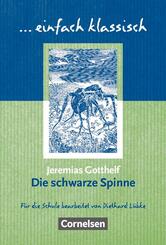 ... einfach klassisch

Jeremias Gotthelf
Die schwarze Spinne

Für die Schule bearbeitet von Diethard Lübke

Cornelsen